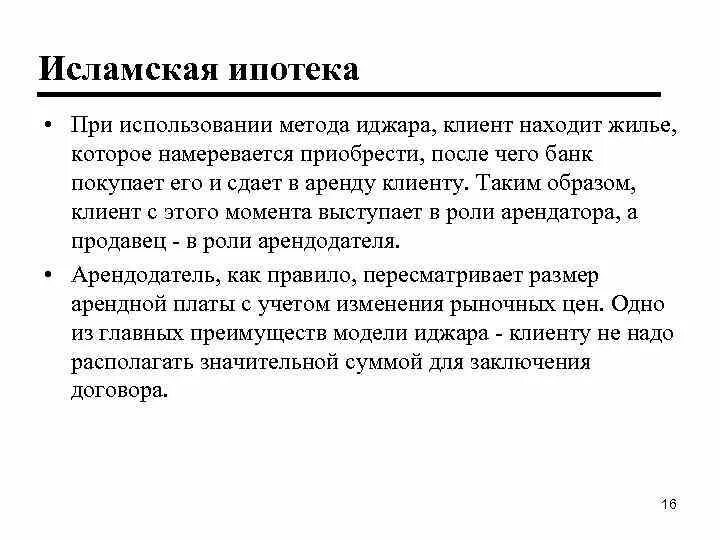 Исламская ипотека

• При использовании метода иджара, клиент находит жилье, которое намеревается приобрести, после чего банк покупает его и сдает в аренду клиенту. Таким образом, клиент с этого момента выступает в роли арендатора, а продавец - в роли арендодателя.

• Арендодатель, как правило, пересматривает размер арендной платы с учетом изменения рыночных цен. Одно из главных преимуществ модели иджара - клиенту не надо располагать значительной суммой для заключения договора.

16